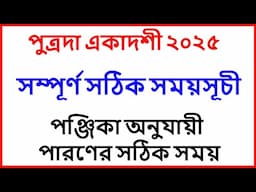 পুত্রদা একাদশী ২০২৫

সম্পূর্ণ সঠিক সময়সূচী

পঞ্জিকা অনুযায়ী
পারণের সঠিক সময়